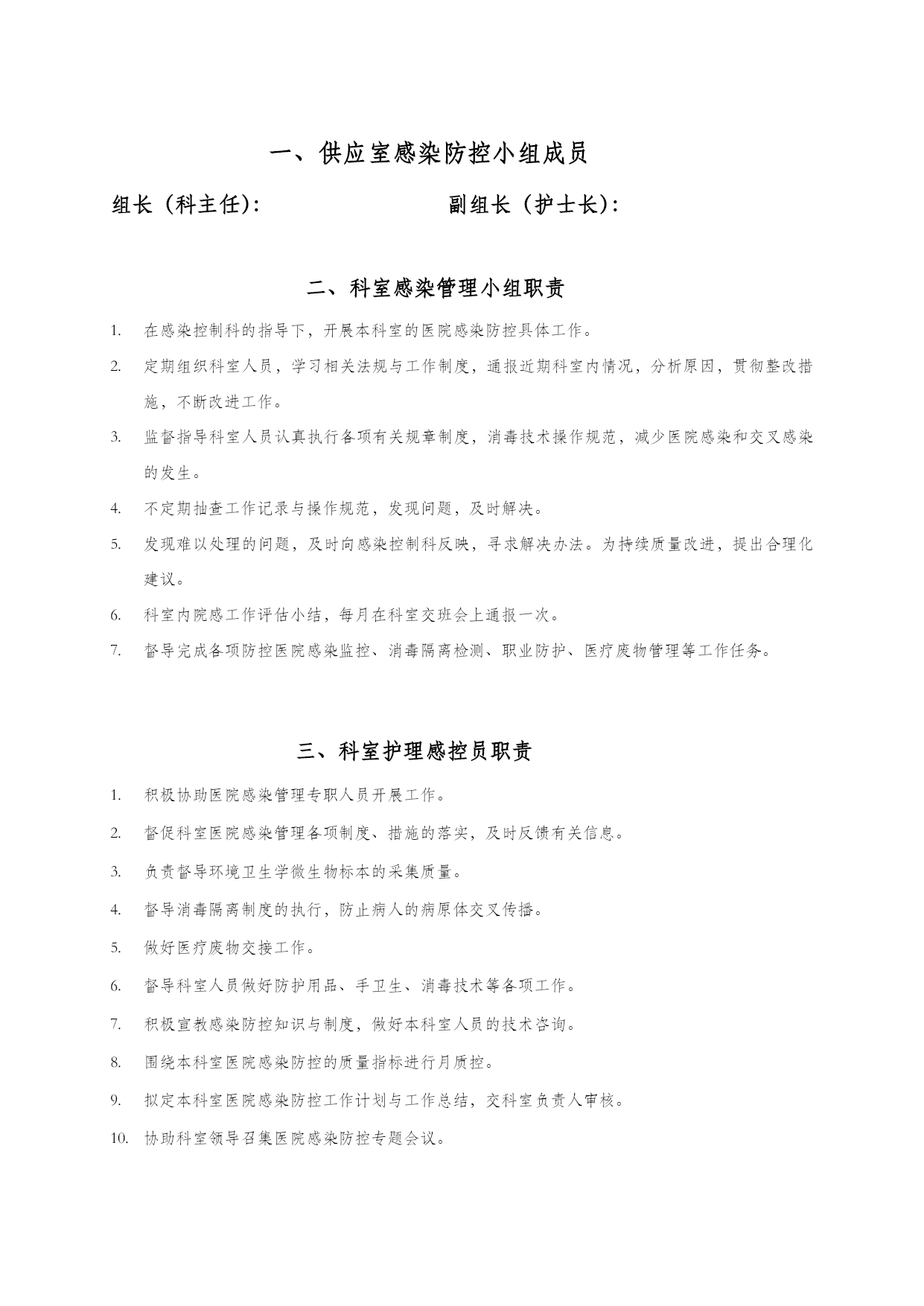 一、供应室感染防控小组成员

组长（科主任）：　　　　　　　　副组长（护士长）：

二、科室感染管理小组职责

1. 在感染控制科的指导下，开展本科室的医院感染防控具体工作。

2. 定期组织科室人员，学习相关法规与工作制度，通报近期科室内情况，分析原因，贯彻整改措施，不断改进工作。

3. 监督指导科室人员认真执行各项有关规章制度，消毒技术操作规范，减少医院感染和交叉感染的发生。

4. 不定期抽查工作记录与操作规范，发现问题，及时解决。

5. 发现难以处理的问题，及时向感染控制科反映，寻求解决办法。为持续质量改进，提出合理化建议。

6. 科室内院感工作评估小结，每月在科室交班会上通报一次。

7. 督导完成各项防控医院感染监控、消毒隔离检测、职业防护、医疗废物管理等工作任务。

三、科室护理感控员职责

1. 积极协助医院感染管理专职人员开展工作。

2. 督促科室医院感染管理各项制度、措施的落实，及时反馈有关信息。

3. 负责督导环境卫生学微生物标本的采集质量。

4. 督导消毒隔离制度的执行，防止病人的病原体交叉传播。

5. 做好医疗废物交接工作。

6. 督导科室人员做好防护用品、手卫生、消毒技术等各项工作。

7. 积极宣教感染防控知识与制度，做好本科室人员的技术咨询。

8. 围绕本科室医院感染防控的质量指标进行月质控。

9. 拟定本科室医院感染防控工作计划与工作总结，交科室负责人审核。

10. 协助科室领导召集医院感染防控专题会议。